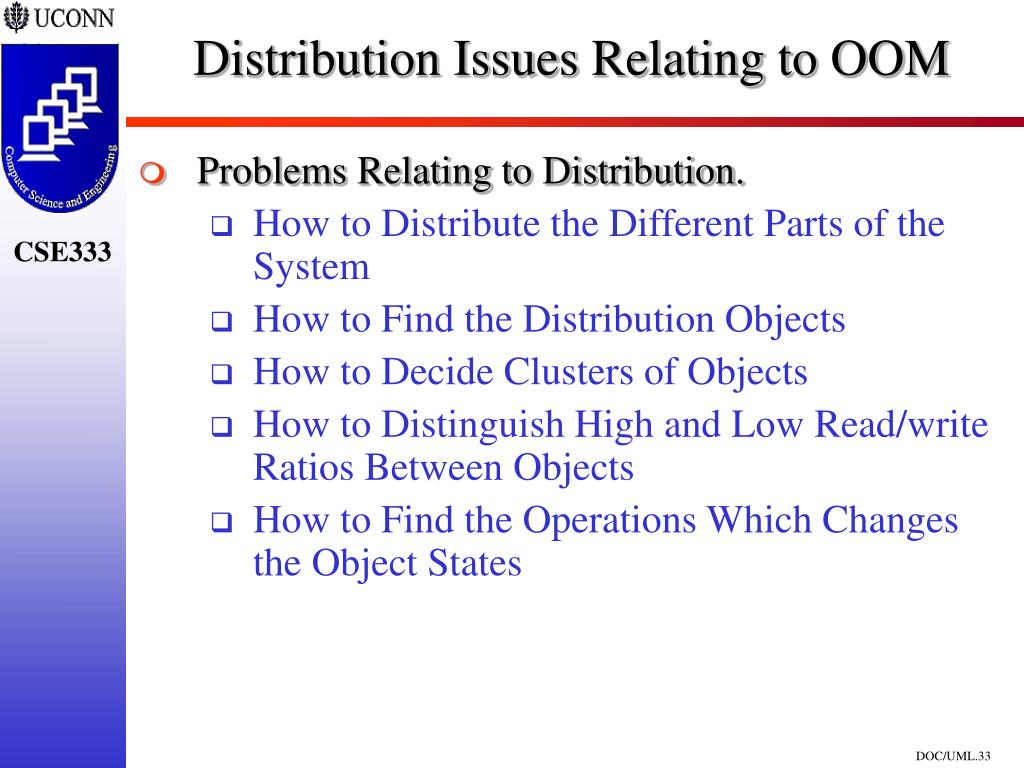 UCONN

Computer Science and Engineering

CSE333

Distribution Issues Relating to OOM

Problems Relating to Distribution.

How to Distribute the Different Parts of the System

How to Find the Distribution Objects

How to Decide Clusters of Objects

How to Distinguish High and Low Read/write Ratios Between Objects

How to Find the Operations Which Changes the Object States

DOC/UML.33